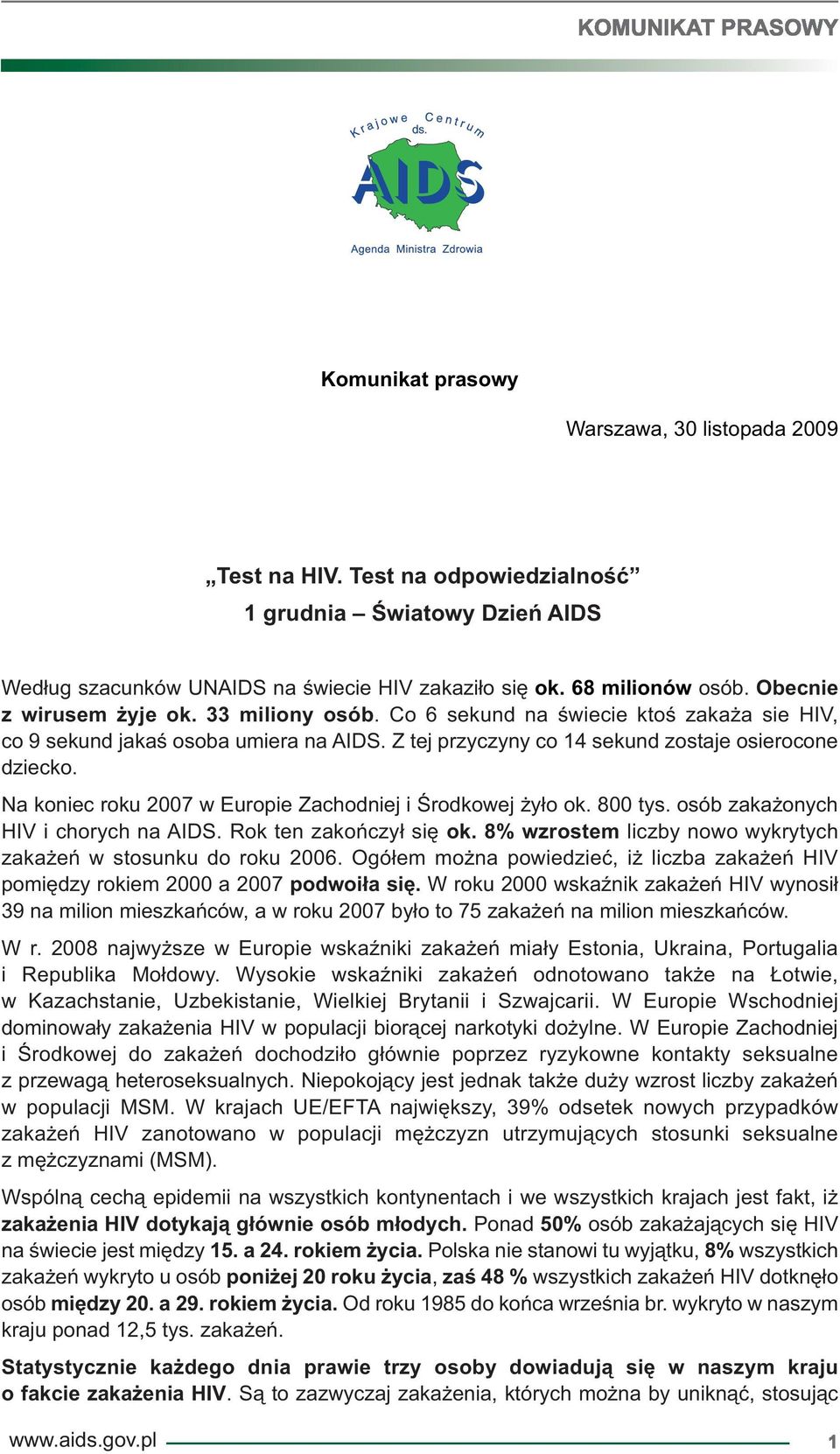 KOMUNIKAT PRASOWY

Krajowe Centrum ds. AIDS
Agenda Ministra Zdrowia

Komunikat prasowy

Warszawa, 30 listopada 2009

„Test na HIV. Test na odpowiedzialność”
1 grudnia – Światowy Dzień AIDS

Według szacunków UNAIDS na świecie HIV zakaziło się ok. 68 milionów osób. Obecnie z wirusem żyje ok. 33 miliony osób. Co 6 sekund na świecie ktoś zakaża sie HIV, co 9 sekund jakaś osoba umiera na AIDS. Z tej przyczyny co 14 sekund zostaje osierocone dziecko.

Na koniec roku 2007 w Europie Zachodniej i Środkowej żyło ok. 800 tys. osób zakażonych HIV i chorych na AIDS. Rok ten zakończył się ok. 8% wzrostem liczby nowo wykrytych zakażeń w stosunku do roku 2006. Ogółem można powiedzieć, iż liczba zakażeń HIV pomiędzy rokiem 2000 a 2007 podwoiła się. W roku 2000 wskaźnik zakażeń HIV wynosił 39 na milion mieszkańców, a w roku 2007 było to 75 zakażeń na milion mieszkańców.

W r. 2008 najwyższe w Europie wskaźniki zakażeń miały Estonia, Ukraina, Portugalia i Republika Mołdowy. Wysokie wskaźniki zakażeń odnotowano także na Łotwie, w Kazachstanie, Uzbekistanie, Wielkiej Brytanii i Szwajcarii. W Europie Wschodniej dominowały zakażenia HIV w populacji biorącej narkotyki dożylne. W Europie Zachodniej i Środkowej do zakażeń dochodziło głównie poprzez ryzykowne kontakty seksualne z przewagą heteroseksualnych. Niepokojący jest jednak także duży wzrost liczby zakażeń w populacji MSM. W krajach UE/EFTA największy, 39% odsetek nowych przypadków zakażeń HIV zanotowano w populacji mężczyzn utrzymujących stosunki seksualne z mężczyznami (MSM).

Wspólną cechą epidemii na wszystkich kontynentach i we wszystkich krajach jest fakt, iż zakażenia HIV dotykają głównie osób młodych. Ponad 50% osób zakażających się HIV na świecie jest między 15. a 24. rokiem życia. Polska nie stanowi tu wyjątku, 8% wszystkich zakażeń wykryto u osób poniżej 20 roku życia, zaś 48 % wszystkich zakażeń HIV dotknęło osób między 20. a 29. rokiem życia. Od roku 1985 do końca września br. wykryto w naszym kraju ponad 12,5 tys. zakażeń.

Statystycznie każdego dnia prawie trzy osoby dowiadują się w naszym kraju o fakcie zakażenia HIV. Są to zazwyczaj zakażenia, których można by uniknąć, stosując

www.aids.gov.pl 1